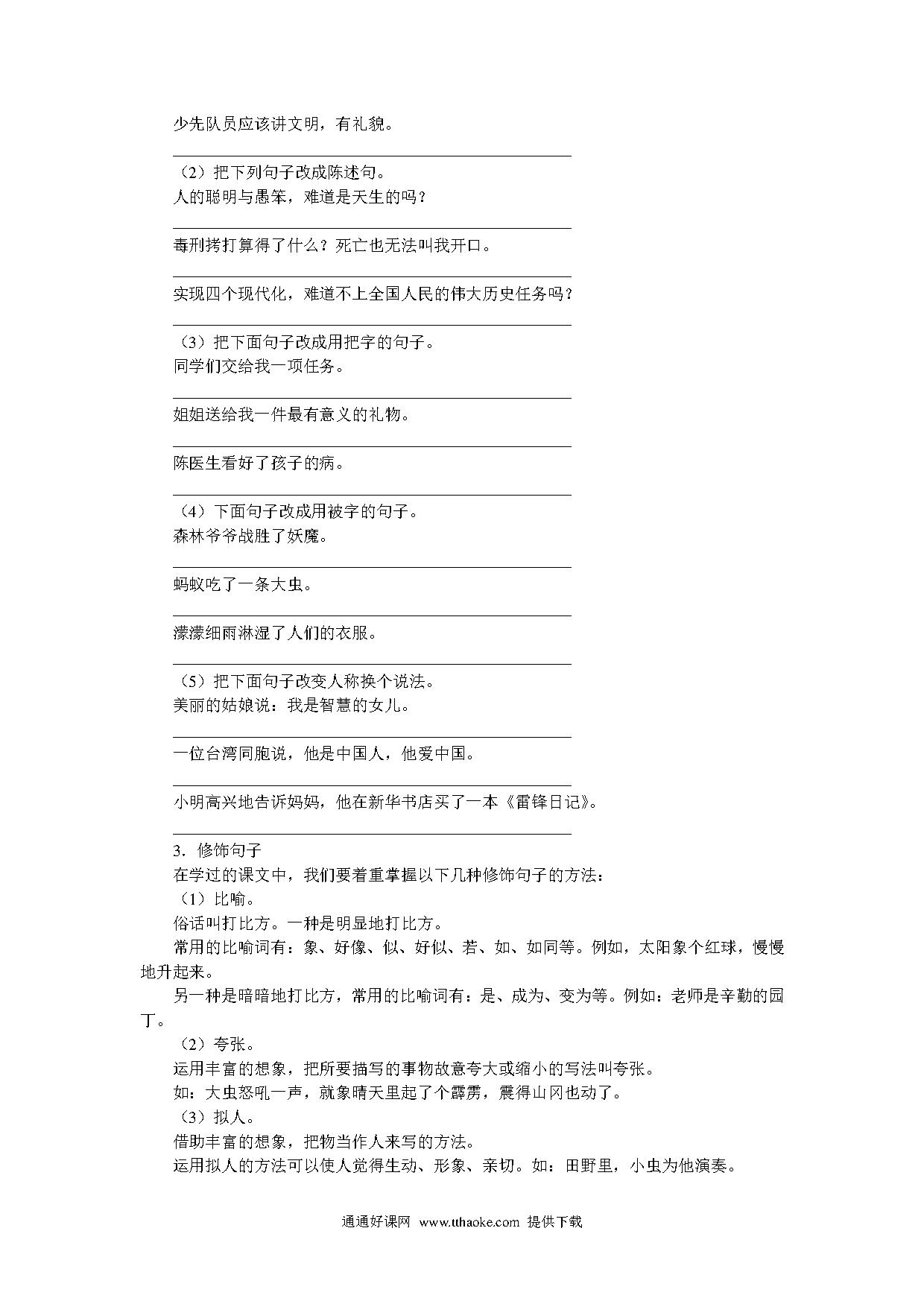 少先队员应该讲文明，有礼貌。

（2）把下列句子改成陈述句。
人的聪明与愚笨，难道是天生的吗？

毒刑拷打算得了什么？死亡也无法叫我开口。

实现四个现代化，难道不上全国人民的伟大历史任务吗？

（3）把下面句子改成用把字的句子。
同学们交给我一项任务。

姐姐送给我一件最有意义的礼物。

陈医生看好了孩子的病。

（4）下面句子改成用被字的句子。
森林爷爷战胜了妖魔。

蚂蚁吃了一条大虫。

濛濛细雨淋湿了人们的衣服。

（5）把下面句子改变人称换个说法。
美丽的姑娘说：我是智慧的女儿。

一位台湾同胞说，他是中国人，他爱中国。

小明高兴地告诉妈妈，他在新华书店买了一本《雷锋日记》。

3．修饰句子
在学过的课文中，我们要着重掌握以下几种修饰句子的方法：
（1）比喻。
俗话叫打比方。一种是明显地打比方。
常用的比喻词有：象、好像、似、好似、若、如、如同等。例如，太阳象个红球，慢慢地升起来。
另一种是暗暗地打比方，常用的比喻词有：是、成为、变为等。例如：老师是辛勤的园丁。
（2）夸张。
运用丰富的想象，把所要描写的事物故意夸大或缩小的写法叫夸张。
如：大虫怒吼一声，就象晴天里起了个霹雳，震得山冈也动了。
（3）拟人。
借助丰富的想象，把物当作人来写的方法。
运用拟人的方法可以使人觉得生动、形象、亲切。如：田野里，小虫为他演奏。

通通好课网 www.tthaoke.com 提供下载